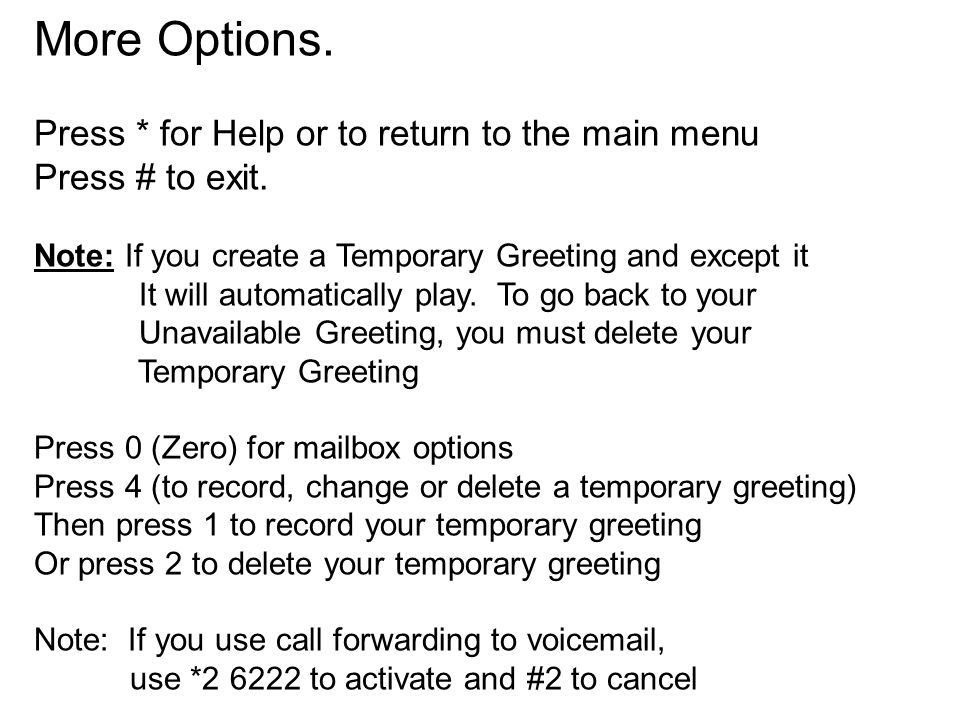 More Options.

Press * for Help or to return to the main menu
Press # to exit.

Note: If you create a Temporary Greeting and except it It will automatically play. To go back to your Unavailable Greeting, you must delete your Temporary Greeting

Press 0 (Zero) for mailbox options
Press 4 (to record, change or delete a temporary greeting)
Then press 1 to record your temporary greeting
Or press 2 to delete your temporary greeting

Note: If you use call forwarding to voicemail, use *2 6222 to activate and #2 to cancel